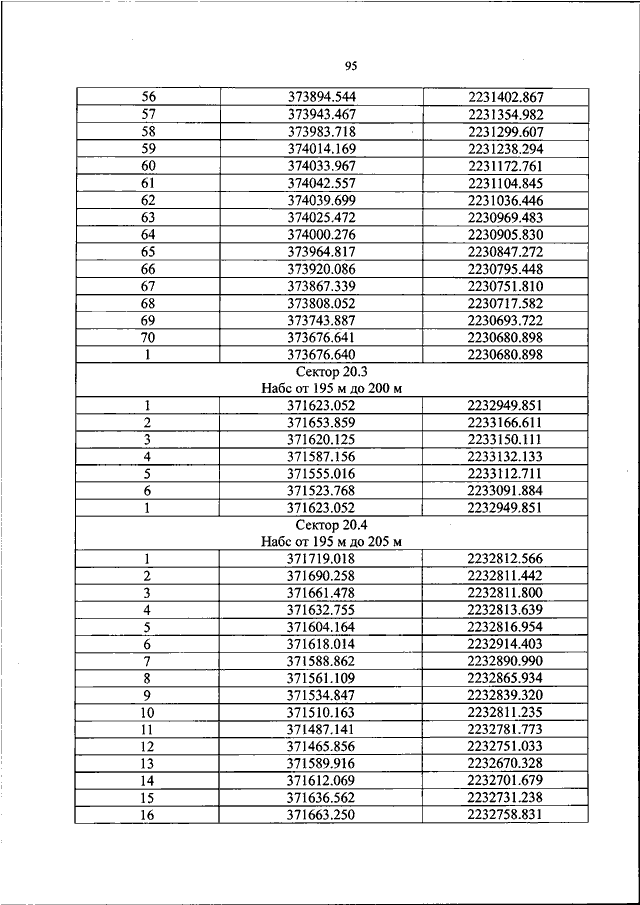 95

| | | |
|---|---|---|
| 56 | 373894.544 | 2231402.867 |
| 57 | 373943.467 | 2231354.982 |
| 58 | 373983.718 | 2231299.607 |
| 59 | 374014.169 | 2231238.294 |
| 60 | 374033.967 | 2231172.761 |
| 61 | 374042.557 | 2231104.845 |
| 62 | 374039.699 | 2231036.446 |
| 63 | 374025.472 | 2230969.483 |
| 64 | 374000.276 | 2230905.830 |
| 65 | 373964.817 | 2230847.272 |
| 66 | 373920.086 | 2230795.448 |
| 67 | 373867.339 | 2230751.810 |
| 68 | 373808.052 | 2230717.582 |
| 69 | 373743.887 | 2230693.722 |
| 70 | 373676.641 | 2230680.898 |
| 1 | 373676.640 | 2230680.898 |
| Сектор 20.3 Набс от 195 м до 200 м | | |
| 1 | 371623.052 | 2232949.851 |
| 2 | 371653.859 | 2233166.611 |
| 3 | 371620.125 | 2233150.111 |
| 4 | 371587.156 | 2233132.133 |
| 5 | 371555.016 | 2233112.711 |
| 6 | 371523.768 | 2233091.884 |
| 1 | 371623.052 | 2232949.851 |
| Сектор 20.4 Набс от 195 м до 205 м | | |
| 1 | 371719.018 | 2232812.566 |
| 2 | 371690.258 | 2232811.442 |
| 3 | 371661.478 | 2232811.800 |
| 4 | 371632.755 | 2232813.639 |
| 5 | 371604.164 | 2232816.954 |
| 6 | 371618.014 | 2232914.403 |
| 7 | 371588.862 | 2232890.990 |
| 8 | 371561.109 | 2232865.934 |
| 9 | 371534.847 | 2232839.320 |
| 10 | 371510.163 | 2232811.235 |
| 11 | 371487.141 | 2232781.773 |
| 12 | 371465.856 | 2232751.033 |
| 13 | 371589.916 | 2232670.328 |
| 14 | 371612.069 | 2232701.679 |
| 15 | 371636.562 | 2232731.238 |
| 16 | 371663.250 | 2232758.831 |